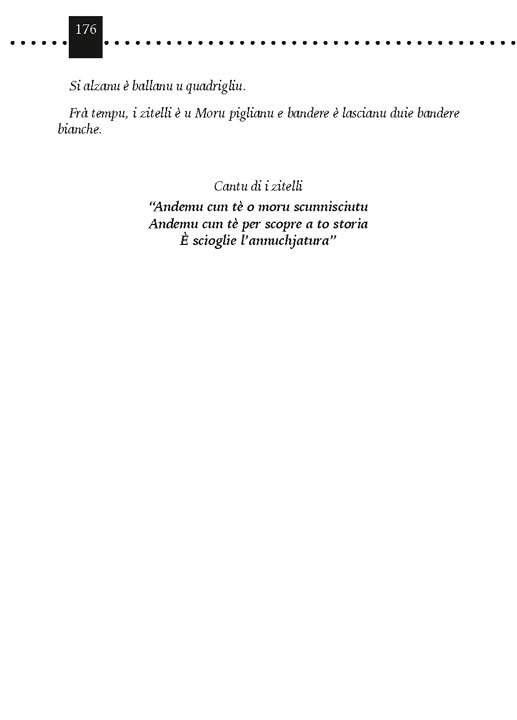 176

Si alzanu è ballanu u quadrigliu.

Frà tempu, i zitelli è u Moru piglianu e bandere è lascianu duie bandere bianche.

Cantu di i zitelli
"Andemu cun tè o moru scunnisciutu
Andemu cun tè per scopre a to storia
È scioglie l'annuchjatura"